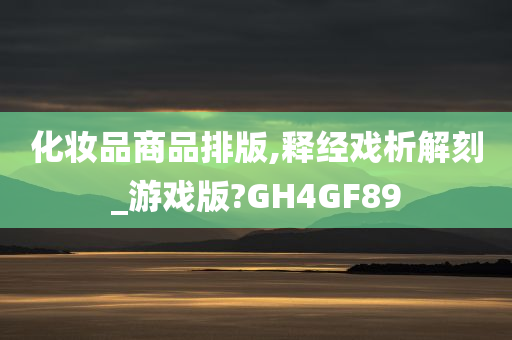 化妆品商品排版,释经戏析解刻_游戏版?GH4GF89